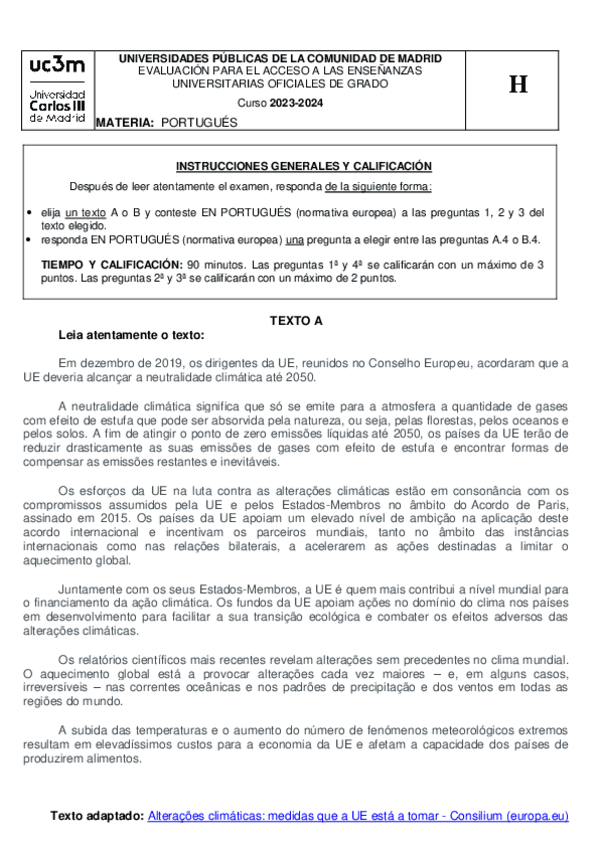 uc3m Universidad Carlos III de Madrid

UNIVERSIDADES PÚBLICAS DE LA COMUNIDAD DE MADRID
EVALUACIÓN PARA EL ACCESO A LAS ENSEÑANZAS UNIVERSITARIAS OFICIALES DE GRADO

Curso 2023-2024

MATERIA: PORTUGUÉS

H

INSTRUCCIONES GENERALES Y CALIFICACIÓN

Después de leer atentamente el examen, responda de la siguiente forma:

• elija un texto A o B y conteste EN PORTUGUÉS (normativa europea) a las preguntas 1, 2 y 3 del texto elegido.
• responda EN PORTUGUÉS (normativa europea) una pregunta a elegir entre las preguntas A.4 o B.4.

TIEMPO Y CALIFICACIÓN: 90 minutos. Las preguntas 1ª y 4ª se calificarán con un máximo de 3 puntos. Las preguntas 2ª y 3ª se calificarán con un máximo de 2 puntos.

TEXTO A

Leia atentamente o texto:

Em dezembro de 2019, os dirigentes da UE, reunidos no Conselho Europeu, acordaram que a UE deveria alcançar a neutralidade climática até 2050.

A neutralidade climática significa que só se emite para a atmosfera a quantidade de gases com efeito de estufa que pode ser absorvida pela natureza, ou seja, pelas florestas, pelos oceanos e pelos solos. A fim de atingir o ponto de zero emissões líquidas até 2050, os países da UE terão de reduzir drasticamente as suas emissões de gases com efeito de estufa e encontrar formas de compensar as emissões restantes e inevitáveis.

Os esforços da UE na luta contra as alterações climáticas estão em consonância com os compromissos assumidos pela UE e pelos Estados-Membros no âmbito do Acordo de Paris, assinado em 2015. Os países da UE apoiam um elevado nível de ambição na aplicação deste acordo internacional e incentivam os parceiros mundiais, tanto no âmbito das instâncias internacionais como nas relações bilaterais, a acelerarem as ações destinadas a limitar o aquecimento global.

Juntamente com os seus Estados-Membros, a UE é quem mais contribui a nível mundial para o financiamento da ação climática. Os fundos da UE apoiam ações no domínio do clima nos países em desenvolvimento para facilitar a sua transição ecológica e combater os efeitos adversos das alterações climáticas.

Os relatórios científicos mais recentes revelam alterações sem precedentes no clima mundial. O aquecimento global está a provocar alterações cada vez maiores – e, em alguns casos, irreversíveis – nas correntes oceânicas e nos padrões de precipitação e dos ventos em todas as regiões do mundo.

A subida das temperaturas e o aumento do número de fenómenos meteorológicos extremos resultam em elevadíssimos custos para a economia da UE e afetam a capacidade dos países de produzirem alimentos.

Texto adaptado: Alterações climáticas: medidas que a UE está a tomar - Consilium (europa.eu)